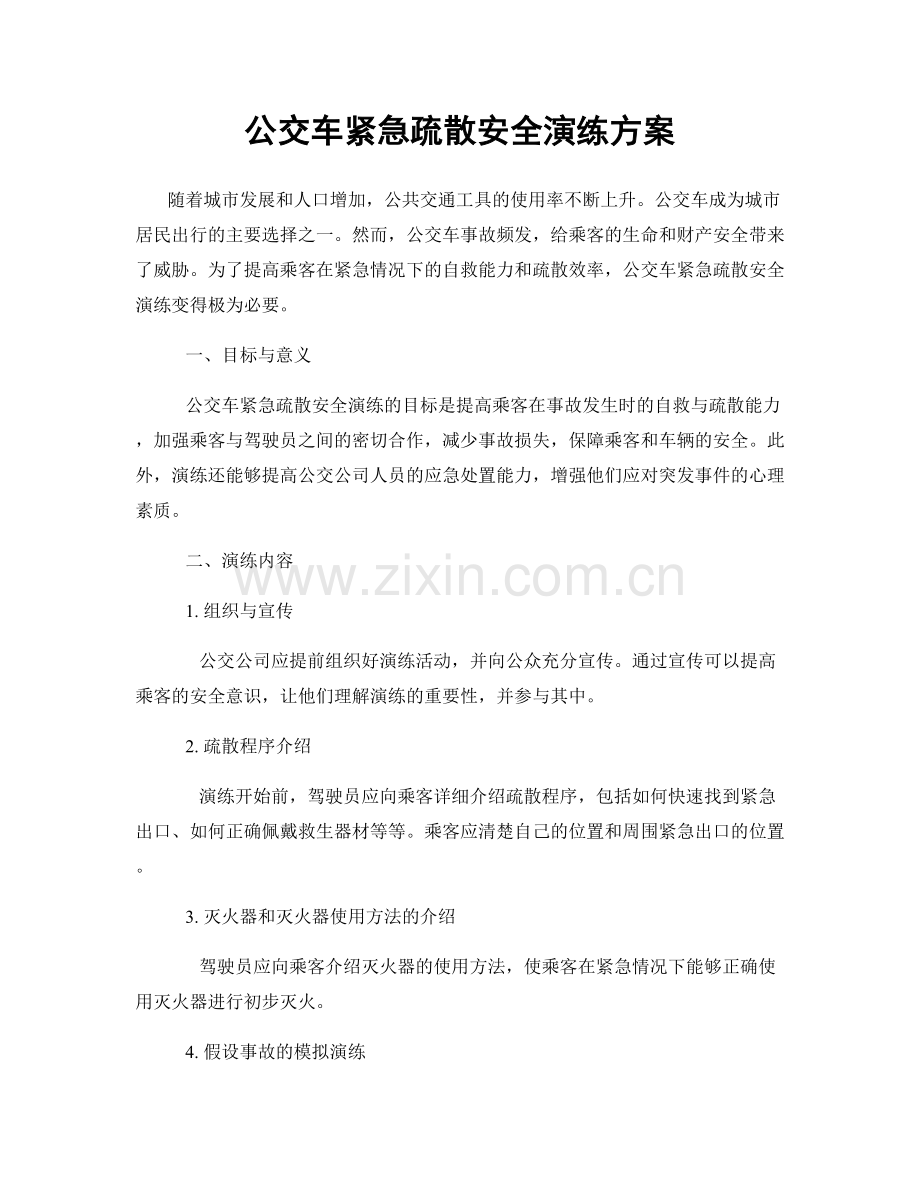 公交车紧急疏散安全演练方案

随着城市发展和人口增加，公共交通工具的使用率不断上升。公交车成为城市居民出行的主要选择之一。然而，公交车事故频发，给乘客的生命和财产安全带来了威胁。为了提高乘客在紧急情况下的自救能力和疏散效率，公交车紧急疏散安全演练变得极为必要。

一、目标与意义

公交车紧急疏散安全演练的目标是提高乘客在事故发生时的自救与疏散能力，加强乘客与驾驶员之间的密切合作，减少事故损失，保障乘客和车辆的安全。此外，演练还能够提高公交公司人员的应急处置能力，增强他们应对突发事件的心理素质。

二、演练内容

www.zixin.com.cn

1. 组织与宣传

公交公司应提前组织好演练活动，并向公众充分宣传。通过宣传可以提高乘客的安全意识，让他们理解演练的重要性，并参与其中。

2. 疏散程序介绍

演练开始前，驾驶员应向乘客详细介绍疏散程序，包括如何快速找到紧急出口、如何正确佩戴救生器材等等。乘客应清楚自己的位置和周围紧急出口的位置。

3. 灭火器和灭火器使用方法的介绍

驾驶员应向乘客介绍灭火器的使用方法，使乘客在紧急情况下能够正确使用灭火器进行初步灭火。

4. 假设事故的模拟演练